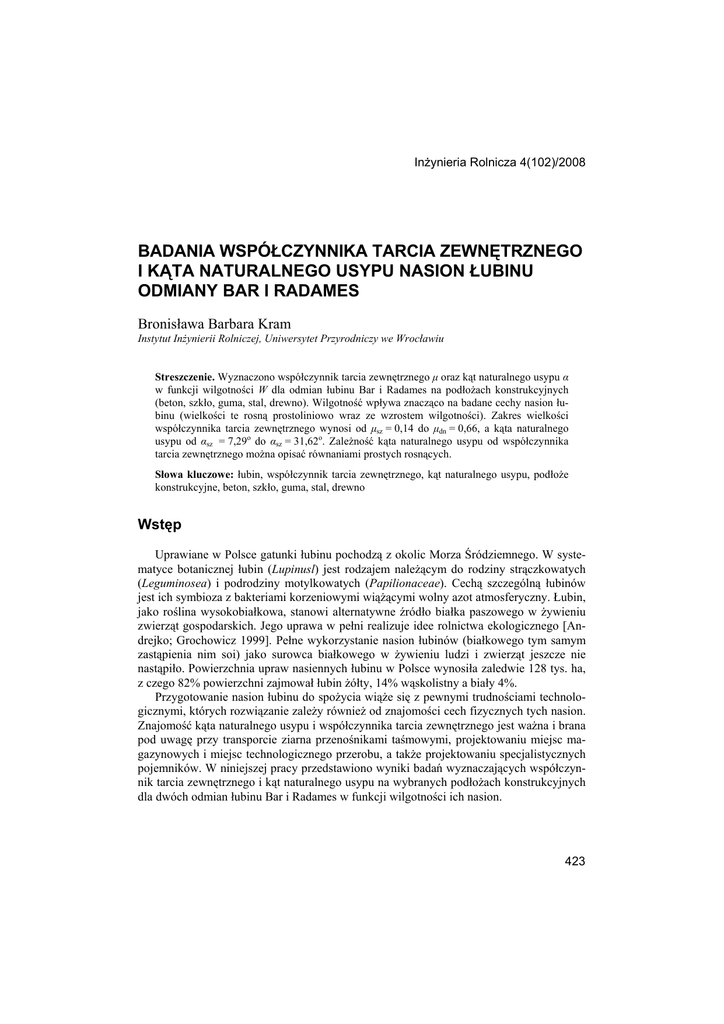 Inżynieria Rolnicza 4(102)/2008

BADANIA WSPÓŁCZYNNIKA TARCIA ZEWNĘTRZNEGO I KĄTA NATURALNEGO USYPU NASION ŁUBINU ODMIANY BAR I RADAMES

Bronisława Barbara Kram
Instytut Inżynierii Rolniczej, Uniwersytet Przyrodniczy we Wrocławiu

Streszczenie. Wyznaczono współczynnik tarcia zewnętrznego $\mu$ oraz kąt naturalnego usypu $\alpha$ w funkcji wilgotności $W$ dla odmian łubinu Bar i Radames na podłożach konstrukcyjnych (beton, szkło, guma, stal, drewno). Wilgotność wpływa znacząco na badane cechy nasion łubinu (wielkości te rosną prostoliniowo wraz ze wzrostem wilgotności). Zakres wielkości współczynnika tarcia zewnętrznego wynosi od $\mu_{sz} = 0,14$ do $\mu_{dn} = 0,66$, a kąta naturalnego usypu od $\alpha_{sz} = 7,29^o$ do $\alpha_{sz} = 31,62^o$. Zależność kąta naturalnego usypu od współczynnika tarcia zewnętrznego można opisać równaniami prostych rosnących.

Słowa kluczowe: łubin, współczynnik tarcia zewnętrznego, kąt naturalnego usypu, podłoże konstrukcyjne, beton, szkło, guma, stal, drewno

Wstęp

Uprawiane w Polsce gatunki łubinu pochodzą z okolic Morza Śródziemnego. W systematyce botanicznej łubin (Lupinusl) jest rodzajem należącym do rodziny strączkowatych (Leguminosea) i podrodziny motylkowatych (Papilionaceae). Cechą szczególną łubinów jest ich symbioza z bakteriami korzeniowymi wiążącymi wolny azot atmosferyczny. Łubin, jako roślina wysokobiałkowa, stanowi alternatywne źródło białka paszowego w żywieniu zwierząt gospodarskich. Jego uprawa w pełni realizuje idee rolnictwa ekologicznego [Andrejko; Grochowicz 1999]. Pełne wykorzystanie nasion łubinów (białkowego tym samym zastąpienia nim soi) jako surowca białkowego w żywieniu ludzi i zwierząt jeszcze nie nastąpiło. Powierzchnia upraw nasiennych łubinu w Polsce wynosiła zaledwie 128 tys. ha, z czego 82% powierzchni zajmował łubin żółty, 14% wąskolistny a biały 4%.

Przygotowanie nasion łubinu do spożycia wiąże się z pewnymi trudnościami technologicznymi, których rozwiązanie zależy również od znajomości cech fizycznych tych nasion. Znajomość kąta naturalnego usypu i współczynnika tarcia zewnętrznego jest ważna i brana pod uwagę przy transporcie ziarna przenośnikami taśmowymi, projektowaniu miejsc magazynowych i miejsc technologicznego przerobu, a także projektowaniu specjalistycznych pojemników. W niniejszej pracy przedstawiono wyniki badań wyznaczających współczynnik tarcia zewnętrznego i kąt naturalnego usypu na wybranych podłożach konstrukcyjnych dla dwóch odmian łubinu Bar i Radames w funkcji wilgotności ich nasion.

423